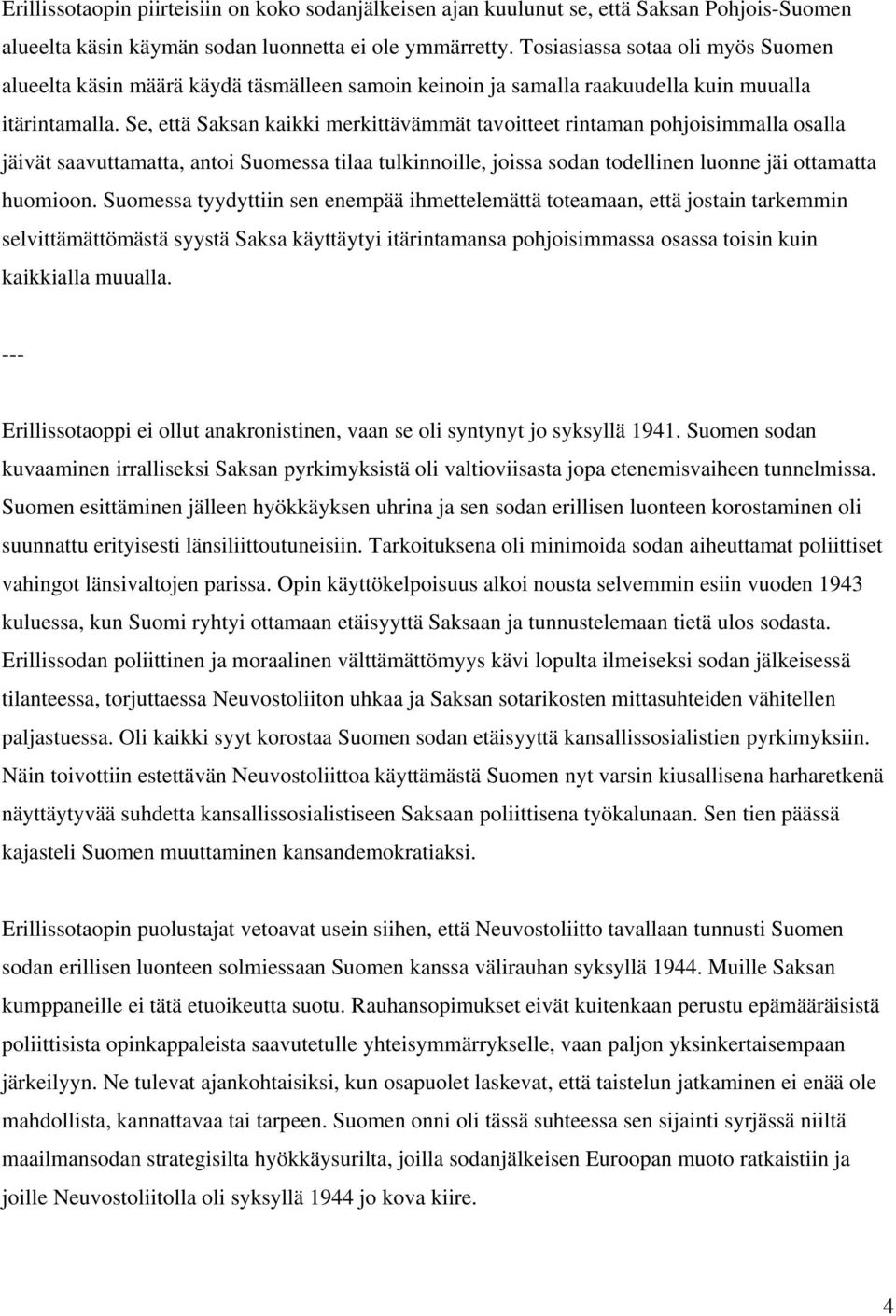 Erillissotaopin piirteisiin on koko sodanjälkeisen ajan kuulunut se, että Saksan Pohjois-Suomen alueelta käsin käymän sodan luonnetta ei ole ymmärretty. Tosiasiassa sotaa oli myös Suomen alueelta käsin määrä käydä täsmälleen samoin keinoin ja samalla raakuudella kuin muualla itärintamalla. Se, että Saksan kaikki merkittävämmät tavoitteet rintaman pohjoisimmalla osalla jäivät saavuttamatta, antoi Suomessa tilaa tulkinnoille, joissa sodan todellinen luonne jäi ottamatta huomioon. Suomessa tyydyttiin sen enempää ihmettelemättä toteamaan, että jostain tarkemmin selvittämättömästä syystä Saksa käyttäytyi itärintamansa pohjoisimmassa osassa toisin kuin kaikkialla muualla.

---

Erillissotaoppi ei ollut anakronistinen, vaan se oli syntynyt jo syksyllä 1941. Suomen sodan kuvaaminen irralliseksi Saksan pyrkimyksistä oli valtioviisasta jopa etenemisvaiheen tunnelmissa. Suomen esittäminen jälleen hyökkäyksen uhrina ja sen sodan erillisen luonteen korostaminen oli suunnattu erityisesti länsiliittoutuneisiin. Tarkoituksena oli minimoida sodan aiheuttamat poliittiset vahingot länsivaltojen parissa. Opin käyttökelpoisuus alkoi nousta selvemmin esiin vuoden 1943 kuluessa, kun Suomi ryhtyi ottamaan etäisyyttä Saksaan ja tunnustelemaan tietä ulos sodasta. Erillissodan poliittinen ja moraalinen välttämättömyys kävi lopulta ilmeiseksi sodan jälkeisessä tilanteessa, torjuttaessa Neuvostoliiton uhkaa ja Saksan sotarikosten mittasuhteiden vähitellen paljastuessa. Oli kaikki syyt korostaa Suomen sodan etäisyyttä kansallissosialistien pyrkimyksiin. Näin toivottiin estettävän Neuvostoliittoa käyttämästä Suomen nyt varsin kiusallisena harharetkenä näyttäytyvää suhdetta kansallissosialistiseen Saksaan poliittisena työkalunaan. Sen tien päässä kajasteli Suomen muuttaminen kansandemokratiaksi.

Erillissotaopin puolustajat vetoavat usein siihen, että Neuvostoliitto tavallaan tunnusti Suomen sodan erillisen luonteen solmiessaan Suomen kanssa välirauhan syksyllä 1944. Muille Saksan kumppaneille ei tätä etuoikeutta suotu. Rauhansopimukset eivät kuitenkaan perustu epämääräisistä poliittisista opinkappaleista saavutetulle yhteisymmärrykselle, vaan paljon yksinkertaisempaan järkeilyyn. Ne tulevat ajankohtaisiksi, kun osapuolet laskevat, että taistelun jatkaminen ei enää ole mahdollista, kannattavaa tai tarpeen. Suomen onni oli tässä suhteessa sen sijainti syrjässä niiltä maailmansodan strategisilta hyökkäysurilta, joilla sodanjälkeisen Euroopan muoto ratkaistiin ja joille Neuvostoliitolla oli syksyllä 1944 jo kova kiire.

4